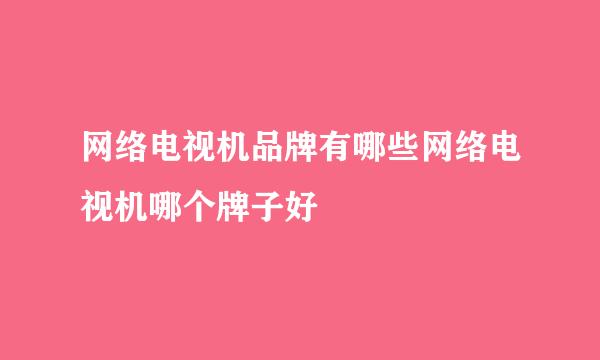 网络电视机品牌有哪些网络电视机哪个牌子好